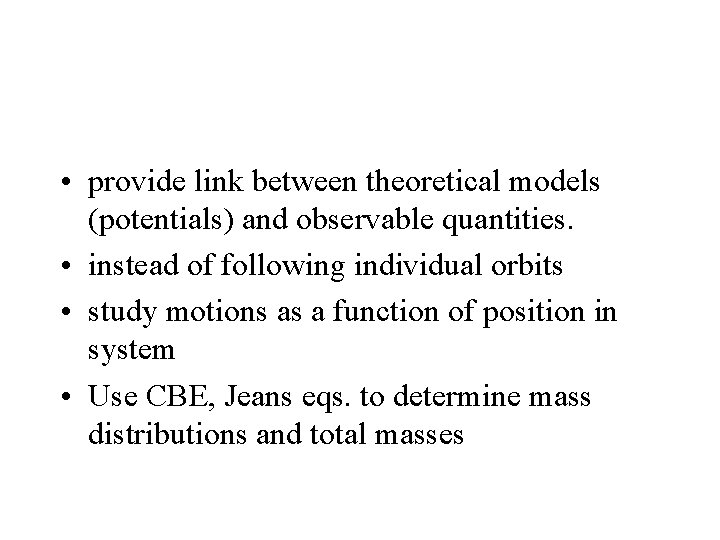 • provide link between theoretical models (potentials) and observable quantities.
• instead of following individual orbits
• study motions as a function of position in system
• Use CBE, Jeans eqs. to determine mass distributions and total masses